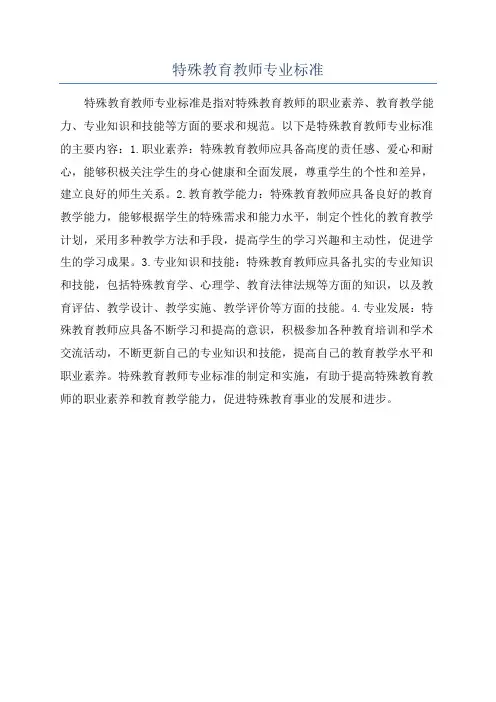 特殊教育教师专业标准

特殊教育教师专业标准是指对特殊教育教师的职业素养、教育教学能力、专业知识和技能等方面的要求和规范。以下是特殊教育教师专业标准的主要内容：1.职业素养：特殊教育教师应具备高度的责任感、爱心和耐心，能够积极关注学生的身心健康和全面发展，尊重学生的个性和差异，建立良好的师生关系。2.教育教学能力：特殊教育教师应具备良好的教育教学能力，能够根据学生的特殊需求和能力水平，制定个性化的教育教学计划，采用多种教学方法和手段，提高学生的学习兴趣和主动性，促进学生的学习成果。3.专业知识和技能：特殊教育教师应具备扎实的专业知识和技能，包括特殊教育学、心理学、教育法律法规等方面的知识，以及教育评估、教学设计、教学实施、教学评价等方面的技能。4.专业发展：特殊教育教师应具备不断学习和提高的意识，积极参加各种教育培训和学术交流活动，不断更新自己的专业知识和技能，提高自己的教育教学水平和职业素养。特殊教育教师专业标准的制定和实施，有助于提高特殊教育教师的职业素养和教育教学能力，促进特殊教育事业的发展和进步。